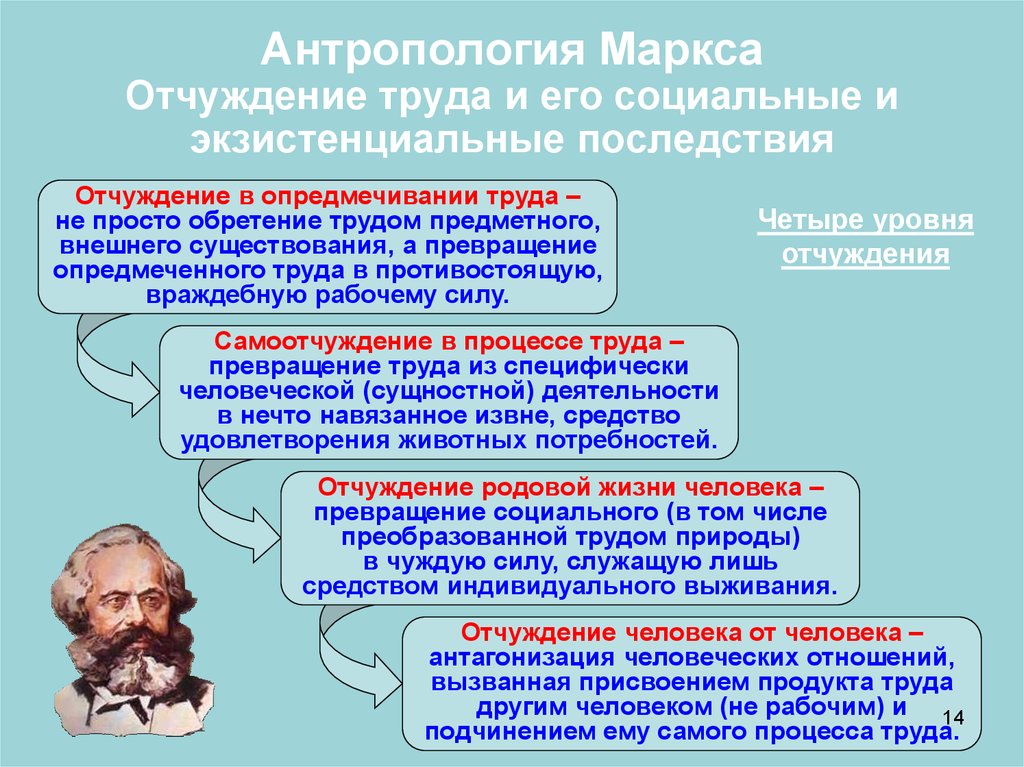 Антропология Маркса
Отчуждение труда и его социальные и экзистенциальные последствия

Отчуждение в опредмечивании труда – не просто обретение трудом предметного, внешнего существования, а превращение опредмеченного труда в противостоящую, враждебную рабочему силу.

Четыре уровня отчуждения

Самоотчуждение в процессе труда – превращение труда из специфически человеческой (сущностной) деятельности в нечто навязанное извне, средство удовлетворения животных потребностей.

Отчуждение родовой жизни человека – превращение социального (в том числе преобразованной трудом природы) в чуждую силу, служащую лишь средством индивидуального выживания.

Отчуждение человека от человека – антагонизация человеческих отношений, вызванная присвоением продукта труда другим человеком (не рабочим) и подчинением ему самого процесса труда.

14